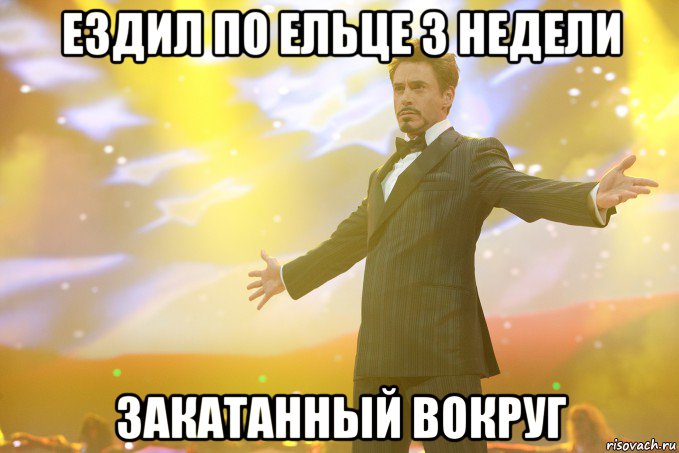 ЕЗДИЛ ПО ЕЛЬЦЕ 3 НЕДЕЛИ

ЗАКАТАННЫЙ ВОКРУГ

risovach.ru